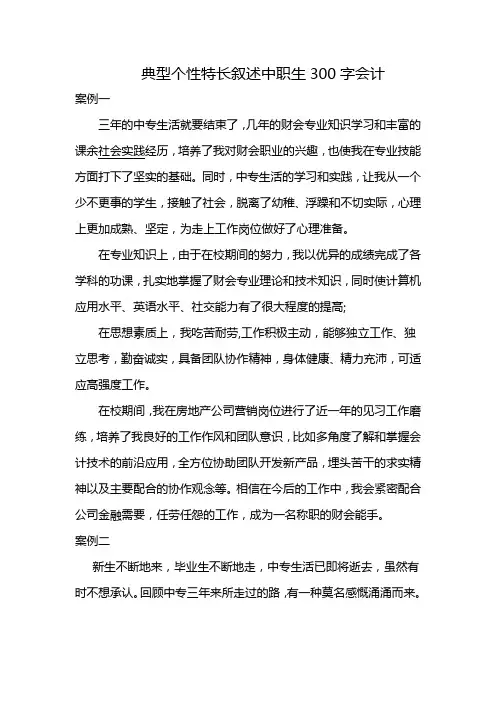 典型个性特长叙述中职生 300 字会计

案例一

三年的中专生活就要结束了，几年的财会专业知识学习和丰富的课余社会实践经历，培养了我对财会职业的兴趣，也使我在专业技能方面打下了坚实的基础。同时，中专生活的学习和实践，让我从一个少不更事的学生，接触了社会，脱离了幼稚、浮躁和不切实际，心理上更加成熟、坚定，为走上工作岗位做好了心理准备。

在专业知识上，由于在校期间的努力，我以优异的成绩完成了各学科的功课，扎实地掌握了财会专业理论和技术知识，同时使计算机应用水平、英语水平、社交能力有了很大程度的提高;

在思想素质上，我吃苦耐劳,工作积极主动，能够独立工作、独立思考，勤奋诚实，具备团队协作精神，身体健康、精力充沛，可适应高强度工作。

在校期间，我在房地产公司营销岗位进行了近一年的见习工作磨练，培养了我良好的工作作风和团队意识，比如多角度了解和掌握会计技术的前沿应用，全方位协助团队开发新产品，埋头苦干的求实精神以及主要配合的协作观念等。相信在今后的工作中，我会紧密配合公司金融需要，任劳任怨的工作，成为一名称职的财会能手。

案例二

新生不断地来，毕业生不断地走，中专生活已即将逝去，虽然有时不想承认。回顾中专三年来所走过的路，有一种莫名感慨涌涌而来。